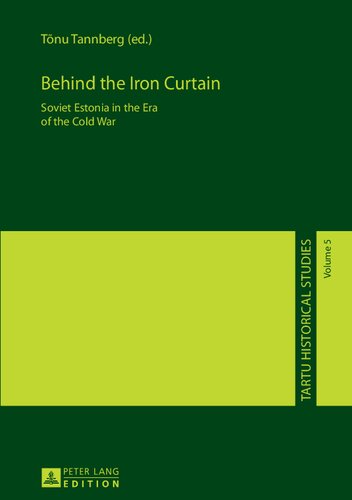 Tõnu Tannberg (ed.)

Behind the Iron Curtain

Soviet Estonia in the Era of the Cold War

TARTU HISTORICAL STUDIES

Volume 5

PETER LANG
EDITION